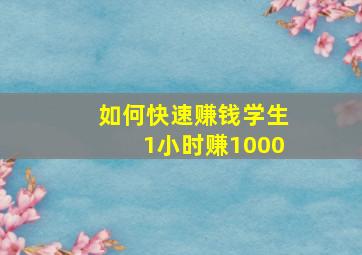 如何快速赚钱学生
1小时赚1000